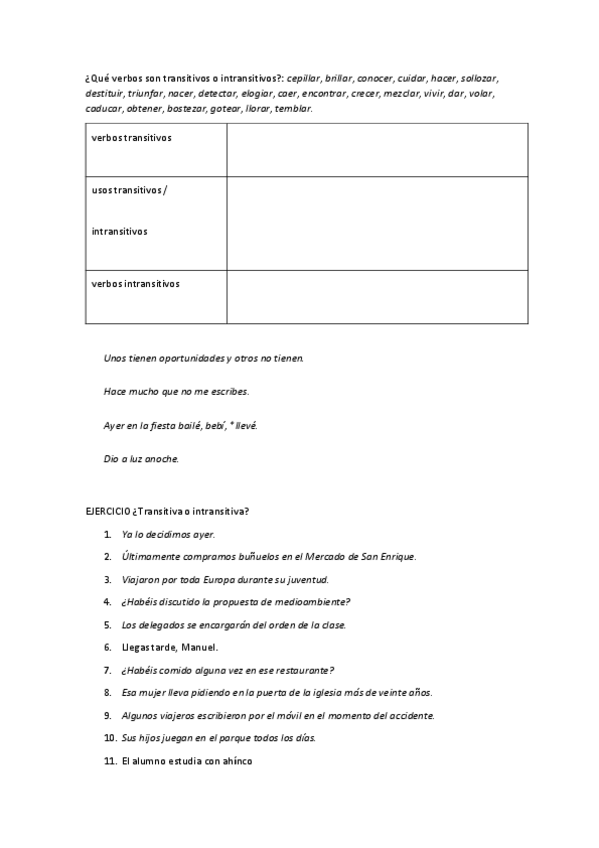 ¿Qué verbos son transitivos o intransitivos?: cepillar, brillar, conocer, cuidar, hacer, sollozar, destituir, triunfar, nacer, detectar, elogiar, caer, encontrar, crecer, mezclar, vivir, dar, volar, caducar, obtener, bostezar, gotear, llorar, temblar.

| verbos transitivos | |
|---|---|
| usos transitivos / intransitivos | |
| verbos intransitivos | |

Unos tienen oportunidades y otros no tienen.

Hace mucho que no me escribes.

Ayer en la fiesta bailé, bebí, * llevé.

Dio a luz anoche.

EJERCICIO ¿Transitiva o intransitiva?

1. Ya lo decidimos ayer.
2. Últimamente compramos buñuelos en el Mercado de San Enrique.
3. Viajaron por toda Europa durante su juventud.
4. ¿Habéis discutido la propuesta de medioambiente?
5. Los delegados se encargarán del orden de la clase.
6. Llegas tarde, Manuel.
7. ¿Habéis comido alguna vez en ese restaurante?
8. Esa mujer lleva pidiendo en la puerta de la iglesia más de veinte años.
9. Algunos viajeros escribieron por el móvil en el momento del accidente.
10. Sus hijos juegan en el parque todos los días.
11. El alumno estudia con ahínco